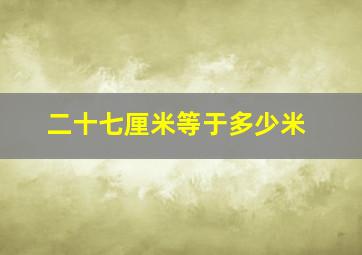 二十七厘米等于多少米